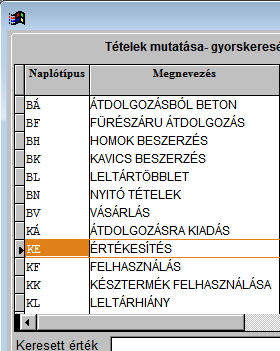 Tételek mutatása- gyorskeresé

| Naplótípus | Megnevezés |
|---|---|
| BÁ | ÁTDOLGOZÁSBÓL BETON |
| BF | FÜRÉSZÁRU ÁTDOLGOZÁS |
| BH | HOMOK BESZERZÉS |
| BK | KAVICS BESZERZÉS |
| BL | LELTÁRTÖBBLET |
| BN | NYITÓ TÉTELEK |
| BV | VÁSÁRLÁS |
| KÁ | ÁTDOLGOZÁSRA KIADÁS |
| KE | ÉRTÉKESÍTÉS |
| KF | FELHASZNÁLÁS |
| KK | KÉSZTERMÉK FELHASZNÁLÁSA |
| KL | LELTÁRHIÁNY |

Keresett érték